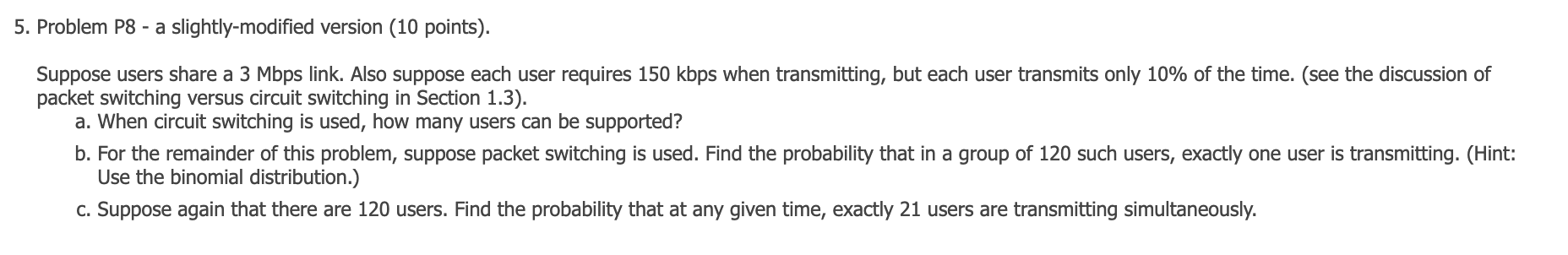 5. Problem P8 - a slightly-modified version (10 points).

Suppose users share a 3 Mbps link. Also suppose each user requires 150 kbps when transmitting, but each user transmits only 10% of the time. (see the discussion of packet switching versus circuit switching in Section 1.3).

a. When circuit switching is used, how many users can be supported?

b. For the remainder of this problem, suppose packet switching is used. Find the probability that in a group of 120 such users, exactly one user is transmitting. (Hint: Use the binomial distribution.)

c. Suppose again that there are 120 users. Find the probability that at any given time, exactly 21 users are transmitting simultaneously.